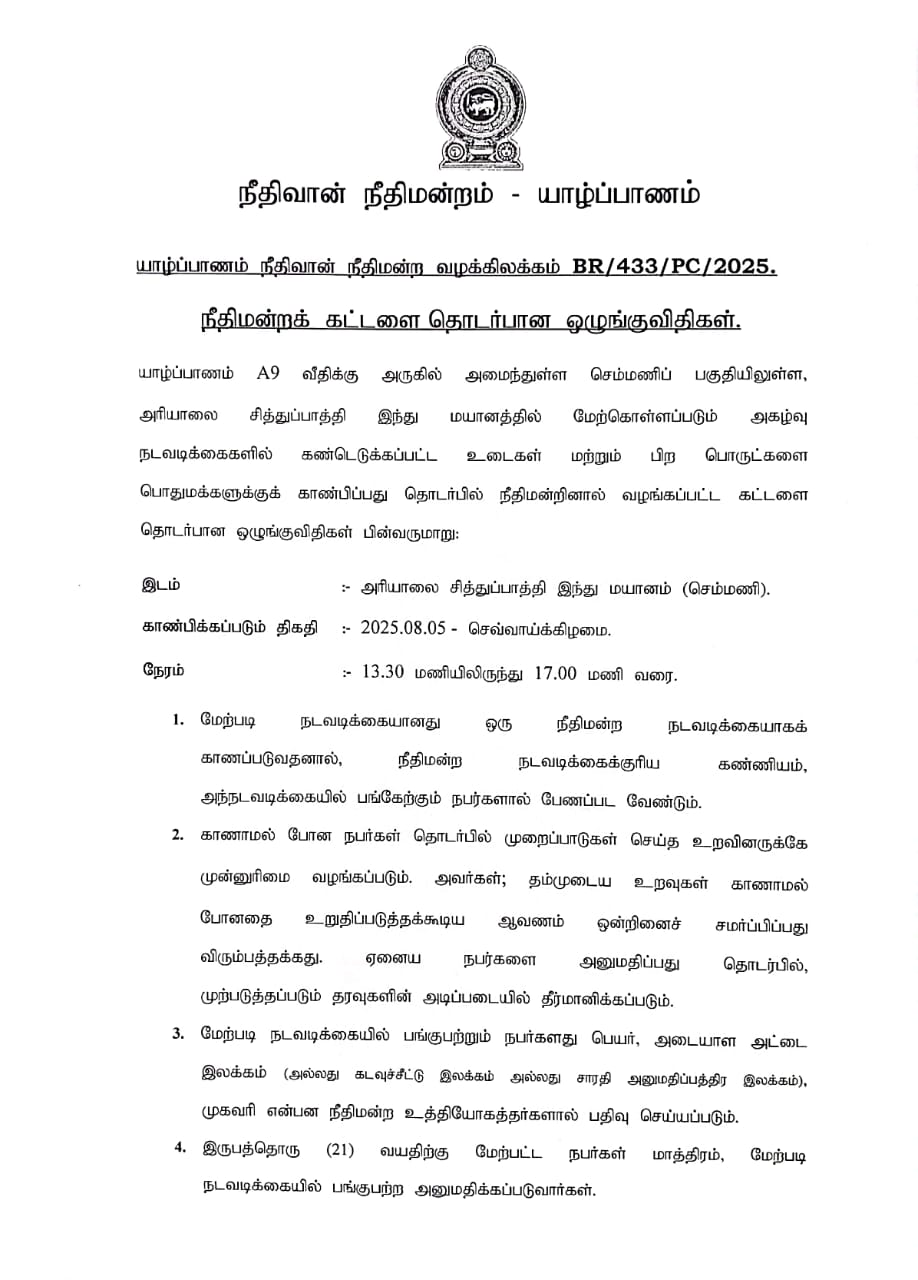 நீதிவான் நீதிமன்றம் - யாழ்ப்பாணம்

யாழ்ப்பாணம் நீதிவான் நீதிமன்ற வழக்கிலக்கம் BR/433/PC/2025.

நீதிமன்றக் கட்டளை தொடர்பான ஒழுங்குவிதிகள்.

யாழ்ப்பாணம் A9 வீதிக்கு அருகில் அமைந்துள்ள செம்மணிப் பகுதியிலுள்ள, அரியாலை சித்துப்பாத்தி இந்து மயானத்தில் மேற்கொள்ளப்படும் அகழ்வு நடவடிக்கைகளில் கண்டெடுக்கப்பட்ட உடைகள் மற்றும் பிற பொருட்களை பொதுமக்களுக்குக் காண்பிப்பது தொடர்பில் நீதிமன்றினால் வழங்கப்பட்ட கட்டளை தொடர்பான ஒழுங்குவிதிகள் பின்வருமாறு:

இடம் :- அரியாலை சித்துப்பாத்தி இந்து மயானம் (செம்மணி).

காண்பிக்கப்படும் திகதி :- 2025.08.05 - செவ்வாய்க்கிழமை.

நேரம் :- 13.30 மணியிலிருந்து 17.00 மணி வரை.

1. மேற்படி நடவடிக்கையானது ஒரு நீதிமன்ற நடவடிக்கையாகக் காணப்படுவதனால், நீதிமன்ற நடவடிக்கைக்குரிய கண்ணியம், அந்நடவடிக்கையில் பங்கேற்கும் நபர்களால் பேணப்பட வேண்டும்.

2. காணாமல் போன நபர்கள் தொடர்பில் முறைப்பாடுகள் செய்த உறவினருக்கே முன்னுரிமை வழங்கப்படும். அவர்கள்; தம்முடைய உறவுகள் காணாமல் போனதை உறுதிப்படுத்தக்கூடிய ஆவணம் ஒன்றினைச் சமர்ப்பிப்பது விரும்பத்தக்கது. ஏனைய நபர்களை அனுமதிப்பது தொடர்பில், முற்படுத்தப்படும் தரவுகளின் அடிப்படையில் தீர்மானிக்கப்படும்.

3. மேற்படி நடவடிக்கையில் பங்குபற்றும் நபர்களது பெயர், அடையாள அட்டை இலக்கம் (அல்லது கடவுச்சீட்டு இலக்கம் அல்லது சாரதி அனுமதிப்பத்திர இலக்கம்), முகவரி என்பன நீதிமன்ற உத்தியோகத்தர்களால் பதிவு செய்யப்படும்.

4. இருபத்தொரு (21) வயதிற்கு மேற்பட்ட நபர்கள் மாத்திரம், மேற்படி நடவடிக்கையில் பங்குபற்ற அனுமதிக்கப்படுவார்கள்.